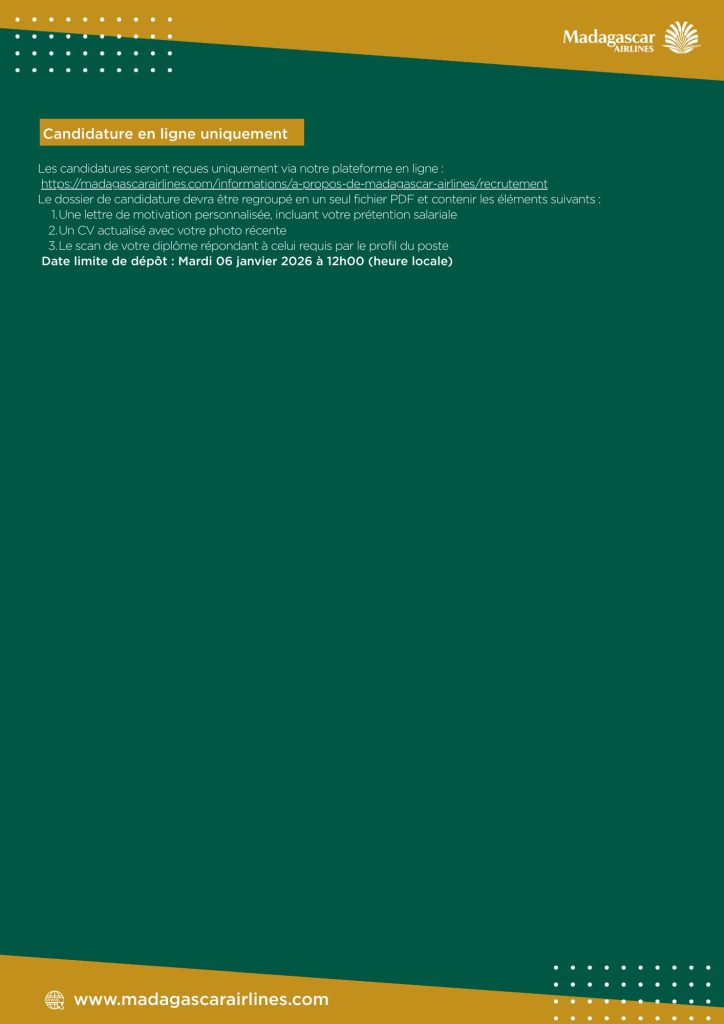 Madagascar
AIRLINES

Candidature en ligne uniquement

Les candidatures seront reçues uniquement via notre plateforme en ligne :
https://madagascarairlines.com/informations/a-propos-de-madagascar-airlines/recrutement
Le dossier de candidature devra être regroupé en un seul fichier PDF et contenir les éléments suivants :
1. Une lettre de motivation personnalisée, incluant votre prétention salariale
2. Un CV actualisé avec votre photo récente
3. Le scan de votre diplôme répondant à celui requis par le profil du poste
Date limite de dépôt : Mardi 06 janvier 2026 à 12h00 (heure locale)

www.madagascarairlines.com